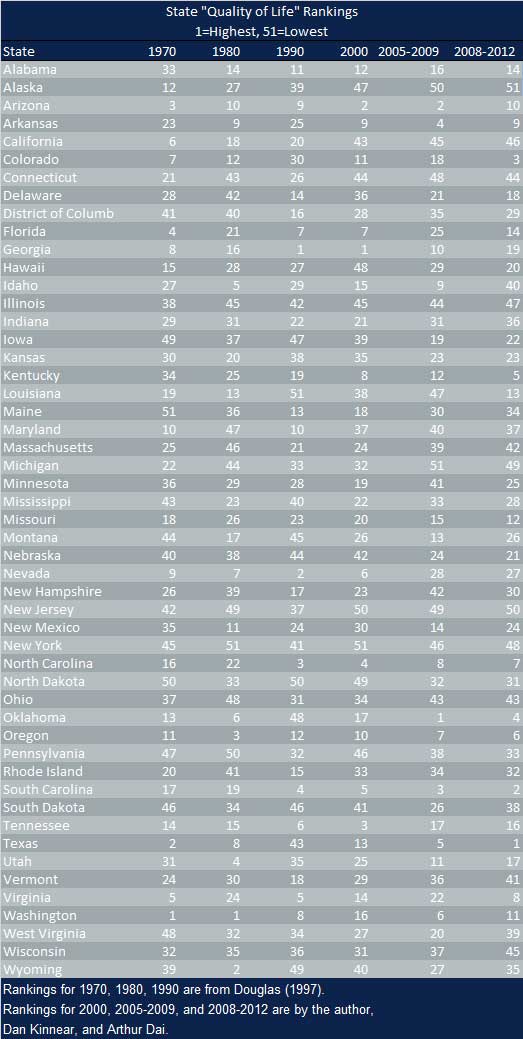 State "Quality of Life" Rankings
1=Highest, 51=Lowest

| State | 1970 | 1980 | 1990 | 2000 | 2005-2009 | 2008-2012 |
|---|---|---|---|---|---|---|
| Alabama | 33 | 14 | 11 | 12 | 16 | 14 |
| Alaska | 12 | 27 | 39 | 47 | 50 | 51 |
| Arizona | 3 | 10 | 9 | 2 | 2 | 10 |
| Arkansas | 23 | 9 | 25 | 9 | 4 | 9 |
| California | 6 | 18 | 20 | 43 | 45 | 46 |
| Colorado | 7 | 12 | 30 | 11 | 18 | 3 |
| Connecticut | 21 | 43 | 26 | 44 | 48 | 44 |
| Delaware | 28 | 42 | 14 | 36 | 21 | 18 |
| District of Columb | 41 | 40 | 16 | 28 | 35 | 29 |
| Florida | 4 | 21 | 7 | 7 | 25 | 14 |
| Georgia | 8 | 16 | 1 | 1 | 10 | 19 |
| Hawaii | 15 | 28 | 27 | 48 | 29 | 20 |
| Idaho | 27 | 5 | 29 | 15 | 9 | 40 |
| Illinois | 38 | 45 | 42 | 45 | 44 | 47 |
| Indiana | 29 | 31 | 22 | 21 | 31 | 36 |
| Iowa | 49 | 37 | 47 | 39 | 19 | 22 |
| Kansas | 30 | 20 | 38 | 35 | 23 | 23 |
| Kentucky | 34 | 25 | 19 | 8 | 12 | 5 |
| Louisiana | 19 | 13 | 51 | 38 | 47 | 13 |
| Maine | 51 | 36 | 13 | 18 | 30 | 34 |
| Maryland | 10 | 47 | 10 | 37 | 40 | 37 |
| Massachusetts | 25 | 46 | 21 | 24 | 39 | 42 |
| Michigan | 22 | 44 | 33 | 32 | 51 | 49 |
| Minnesota | 36 | 29 | 28 | 19 | 41 | 25 |
| Mississippi | 43 | 23 | 40 | 22 | 33 | 28 |
| Missouri | 18 | 26 | 23 | 20 | 15 | 12 |
| Montana | 44 | 17 | 45 | 26 | 13 | 26 |
| Nebraska | 40 | 38 | 44 | 42 | 24 | 21 |
| Nevada | 9 | 7 | 2 | 6 | 28 | 27 |
| New Hampshire | 26 | 39 | 17 | 23 | 42 | 30 |
| New Jersey | 42 | 49 | 37 | 50 | 49 | 50 |
| New Mexico | 35 | 11 | 24 | 30 | 14 | 24 |
| New York | 45 | 51 | 41 | 51 | 46 | 48 |
| North Carolina | 16 | 22 | 3 | 4 | 8 | 7 |
| North Dakota | 50 | 33 | 50 | 49 | 32 | 31 |
| Ohio | 37 | 48 | 31 | 34 | 43 | 43 |
| Oklahoma | 13 | 6 | 48 | 17 | 1 | 4 |
| Oregon | 11 | 3 | 12 | 10 | 7 | 6 |
| Pennsylvania | 47 | 50 | 32 | 46 | 38 | 33 |
| Rhode Island | 20 | 41 | 15 | 33 | 34 | 32 |
| South Carolina | 17 | 19 | 4 | 5 | 3 | 2 |
| South Dakota | 46 | 34 | 46 | 41 | 26 | 38 |
| Tennessee | 14 | 15 | 6 | 3 | 17 | 16 |
| Texas | 2 | 8 | 43 | 13 | 5 | 1 |
| Utah | 31 | 4 | 35 | 25 | 11 | 17 |
| Vermont | 24 | 30 | 18 | 29 | 36 | 41 |
| Virginia | 5 | 24 | 5 | 14 | 22 | 8 |
| Washington | 1 | 1 | 8 | 16 | 6 | 11 |
| West Virginia | 48 | 32 | 34 | 27 | 20 | 39 |
| Wisconsin | 32 | 35 | 36 | 31 | 37 | 45 |
| Wyoming | 39 | 2 | 49 | 40 | 27 | 35 |

Rankings for 1970, 1980, 1990 are from Douglas (1997).
Rankings for 2000, 2005-2009, and 2008-2012 are by the author, Dan Kinnear, and Arthur Dai.